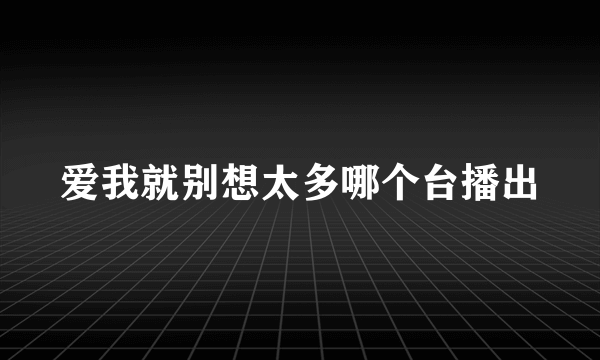 爱我就别想太多哪个台播出